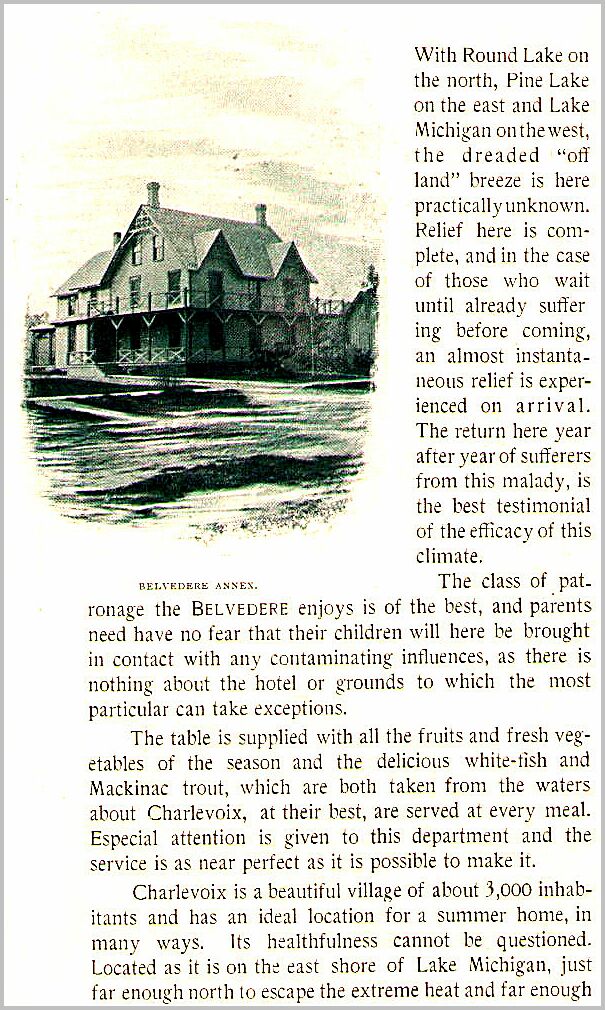 With Round Lake on the north, Pine Lake on the east and Lake Michigan on the west, the dreaded "off land" breeze is here practically unknown. Relief here is complete, and in the case of those who wait until already suffer ing before coming, an almost instantaneous relief is experienced on arrival. The return here year after year of sufferers from this malady, is the best testimonial of the efficacy of this climate.

BELVEDERE ANNEX.

The class of patronage the BELVEDERE enjoys is of the best, and parents need have no fear that their children will here be brought in contact with any contaminating influences, as there is nothing about the hotel or grounds to which the most particular can take exceptions.

The table is supplied with all the fruits and fresh vegetables of the season and the delicious white-fish and Mackinac trout, which are both taken from the waters about Charlevoix, at their best, are served at every meal. Especial attention is given to this department and the service is as near perfect as it is possible to make it.

Charlevoix is a beautiful village of about 3,000 inhabitants and has an ideal location for a summer home, in many ways. Its healthfulness cannot be questioned. Located as it is on the east shore of Lake Michigan, just far enough north to escape the extreme heat and far enough